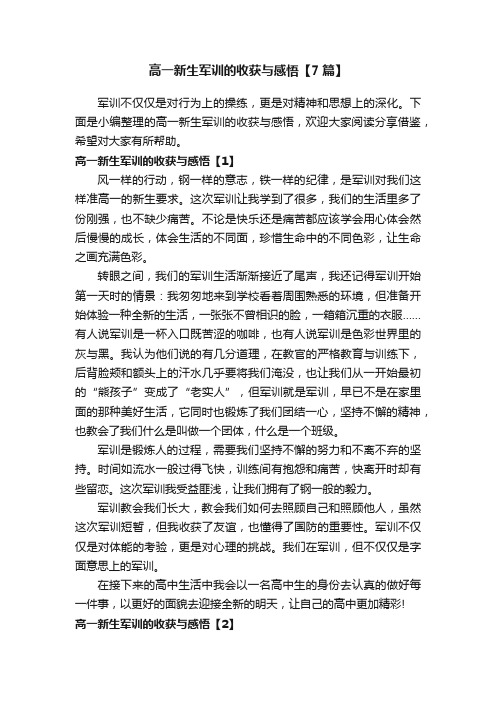 高一新生军训的收获与感悟【7篇】

军训不仅仅是对行为上的操练，更是对精神和思想上的深化。下面是小编整理的高一新生军训的收获与感悟，欢迎大家阅读分享借鉴，希望对大家有所帮助。

高一新生军训的收获与感悟【1】

风一样的行动，钢一样的意志，铁一样的纪律，是军训对我们这样准高一的新生要求。这次军训让我学到了很多，我们的生活里多了份刚强，也不缺少痛苦。不论是快乐还是痛苦都应该学会用心体会然后慢慢的成长，体会生活的不同面，珍惜生命中的不同色彩，让生命之画充满色彩。

转眼之间，我们的军训生活渐渐接近了尾声，我还记得军训开始第一天时的情景：我匆匆地来到学校看着周围熟悉的环境，但准备开始体验一种全新的生活，一张张不曾相识的脸，一箱箱沉重的衣服……有人说军训是一杯入口既苦涩的咖啡，也有人说军训是色彩世界里的灰与黑。我认为他们说的有几分道理，在教官的严格教育与训练下，后背脸颊和额头上的汗水几乎要将我们淹没，也让我们从一开始最初的“熊孩子”变成了“老实人”，但军训就是军训，早已不是在家里面的那种美好生活，它同时也锻炼了我们团结一心，坚持不懈的精神，也教会了我们什么是叫做一个团体，什么是一个班级。

军训是锻炼人的过程，需要我们坚持不懈的努力和不离不弃的坚持。时间如流水一般过得飞快，训练间有抱怨和痛苦，快离开时却有些留恋。这次军训我受益匪浅，让我们拥有了钢一般的毅力。

军训教会我们长大，教会我们如何去照顾自己和照顾他人，虽然这次军训短暂，但我收获了友谊，也懂得了国防的重要性。军训不仅仅是对体能的考验，更是对心理的挑战。我们在军训，但不仅仅是字面意思上的军训。

在接下来的高中生活中我会以一名高中生的身份去认真的做好每一件事，以更好的面貌去迎接全新的明天，让自己的高中更加精彩!

高一新生军训的收获与感悟【2】